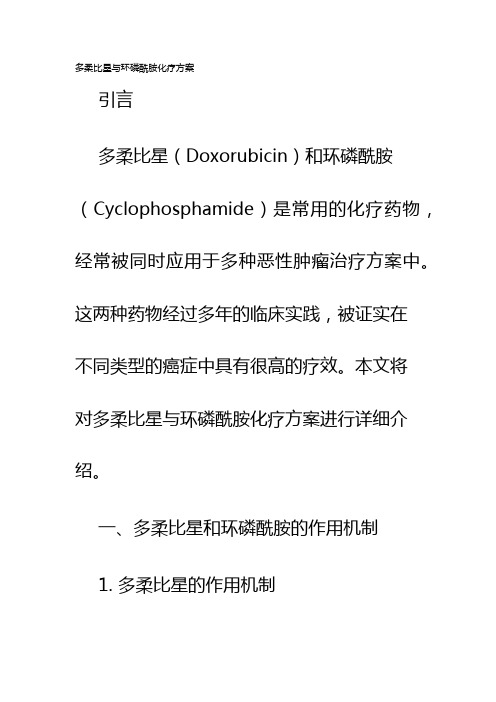 多柔比星与环磷酰胺化疗方案

引言

多柔比星（Doxorubicin）和环磷酰胺（Cyclophosphamide）是常用的化疗药物，经常被同时应用于多种恶性肿瘤治疗方案中。这两种药物经过多年的临床实践，被证实在不同类型的癌症中具有很高的疗效。本文将对多柔比星与环磷酰胺化疗方案进行详细介绍。

一、多柔比星和环磷酰胺的作用机制

1. 多柔比星的作用机制